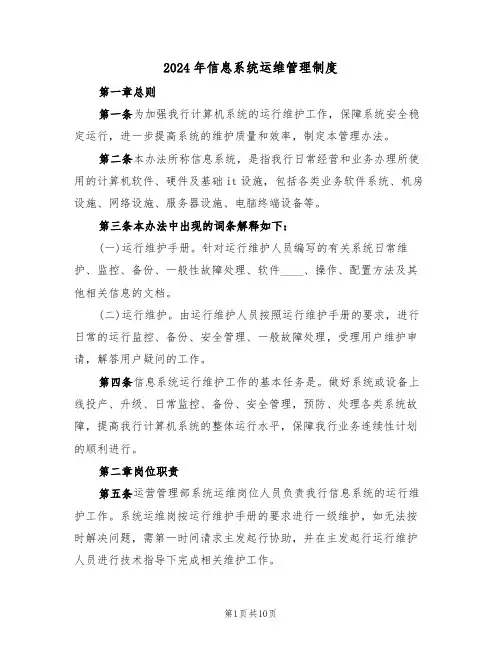 2024年信息系统运维管理制度

第一章总则

第一条为加强我行计算机系统的运行维护工作，保障系统安全稳定运行，进一步提高系统的维护质量和效率，制定本管理办法。

第二条本办法所称信息系统，是指我行日常经营和业务办理所使用的计算机软件、硬件及基础it设施，包括各类业务软件系统、机房设施、网络设施、服务器设施、电脑终端设备等。

第三条本办法中出现的词条解释如下：

(一)运行维护手册。针对运行维护人员编写的有关系统日常维护、监控、备份、一般性故障处理、软件____、操作、配置方法及其他相关信息的文档。

(二)运行维护。由运行维护人员按照运行维护手册的要求，进行日常的运行监控、备份、安全管理、一般故障处理，受理用户维护申请，解答用户疑问的工作。

第四条信息系统运行维护工作的基本任务是。做好系统或设备上线投产、升级、日常监控、备份、安全管理，预防、处理各类系统故障，提高我行计算机系统的整体运行水平，保障我行业务连续性计划的顺利进行。

第二章岗位职责

第五条运营管理部系统运维岗位人员负责我行信息系统的运行维护工作。系统运维岗按运行维护手册的要求进行一级维护，如无法按时解决问题，需第一时间请求主发起行协助，并在主发起行运行维护人员进行技术指导下完成相关维护工作。

第1页共10页